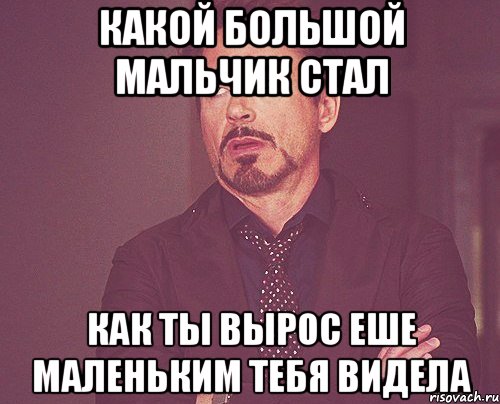 КАКОЙ БОЛЬШОЙ МАЛЬЧИК СТАЛ

КАК ТЫ ВЫРОС ЕШЕ МАЛЕНЬКИМ ТЕБЯ ВИДЕЛА

risovach.ru